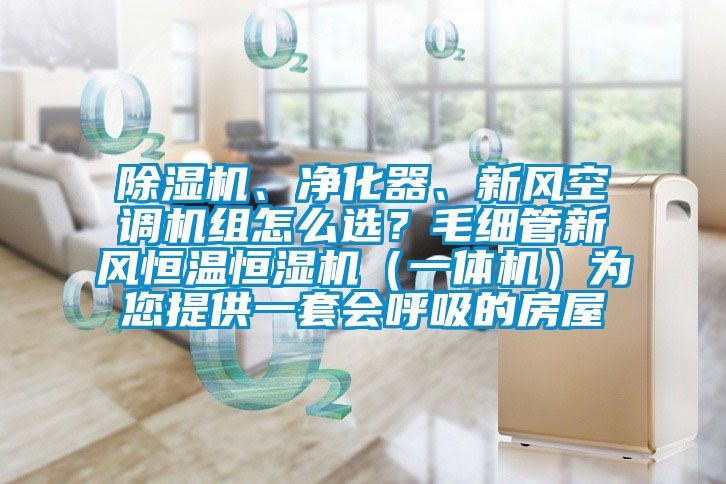 $O_2$ $O_2$ $O_2$ $O_2$

除湿机、净化器、新风空调机组怎么选？毛细管新风恒温恒湿机（一体机）为您提供一套会呼吸的房屋

$O_2$ $O_2$